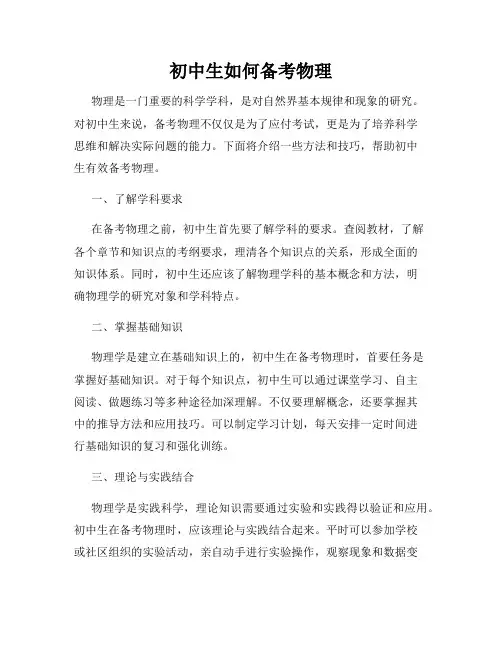 初中生如何备考物理

物理是一门重要的科学学科，是对自然界基本规律和现象的研究。对初中生来说，备考物理不仅仅是为了应付考试，更是为了培养科学思维和解决实际问题的能力。下面将介绍一些方法和技巧，帮助初中生有效备考物理。

一、了解学科要求

在备考物理之前，初中生首先要了解学科的要求。查阅教材，了解各个章节和知识点的考纲要求，理清各个知识点的关系，形成全面的知识体系。同时，初中生还应该了解物理学科的基本概念和方法，明确物理学的研究对象和学科特点。

二、掌握基础知识

物理学是建立在基础知识上的，初中生在备考物理时，首要任务是掌握好基础知识。对于每个知识点，初中生可以通过课堂学习、自主阅读、做题练习等多种途径加深理解。不仅要理解概念，还要掌握其中的推导方法和应用技巧。可以制定学习计划，每天安排一定时间进行基础知识的复习和强化训练。

三、理论与实践结合

物理学是实践科学，理论知识需要通过实验和实践得以验证和应用。初中生在备考物理时，应该理论与实践结合起来。平时可以参加学校或社区组织的实验活动，亲自动手进行实验操作，观察现象和数据变